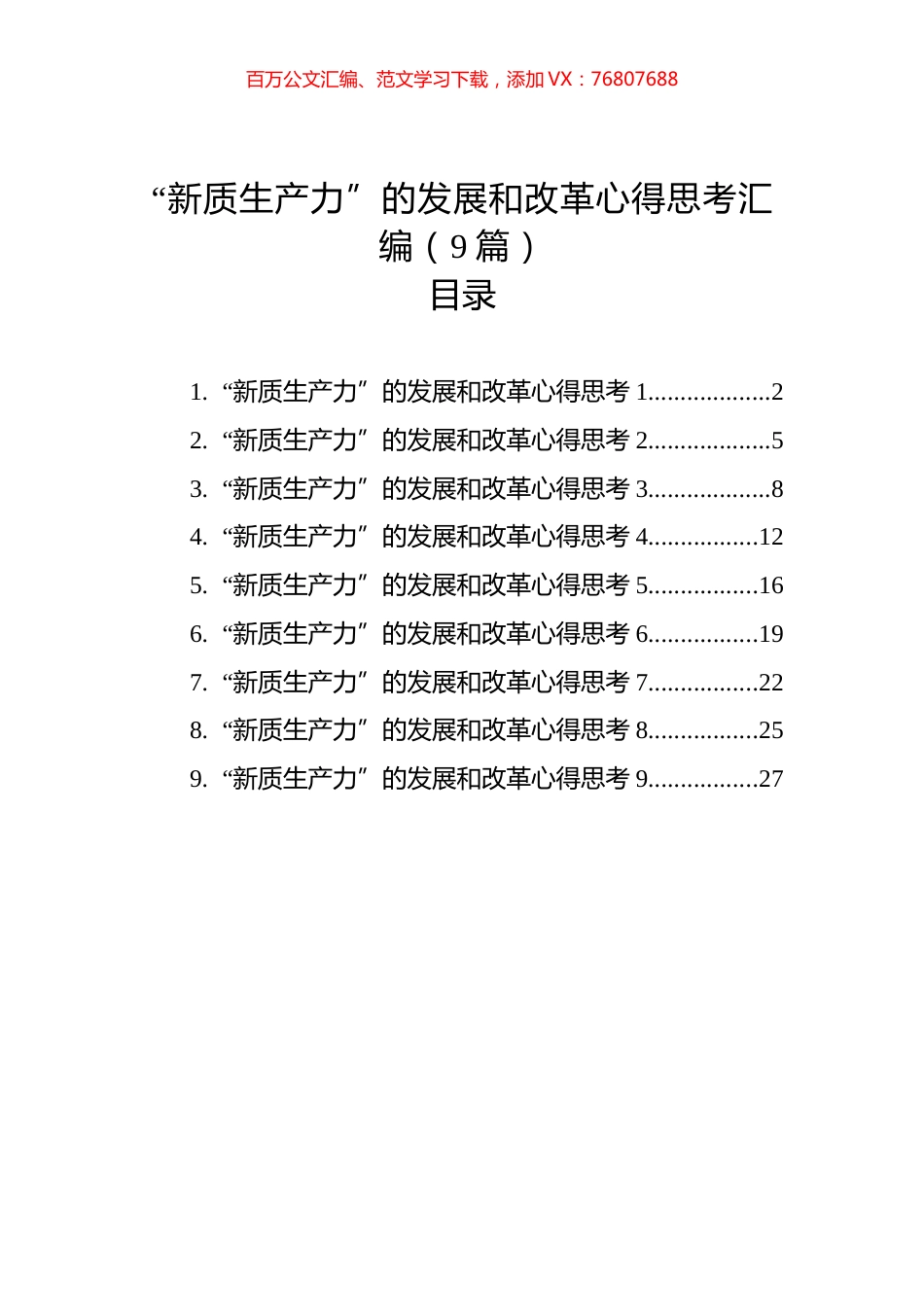 百万公文汇编、范文学习下载，添加 VX：76807688

“新质生产力”的发展和改革心得思考汇编（9 篇）

目录

1. “新质生产力”的发展和改革心得思考 1..................2
2. “新质生产力”的发展和改革心得思考 2..................5
3. “新质生产力”的发展和改革心得思考 3..................8
4. “新质生产力”的发展和改革心得思考 4................12
5. “新质生产力”的发展和改革心得思考 5................16
6. “新质生产力”的发展和改革心得思考 6................19
7. “新质生产力”的发展和改革心得思考 7................22
8. “新质生产力”的发展和改革心得思考 8................25
9. “新质生产力”的发展和改革心得思考 9................27